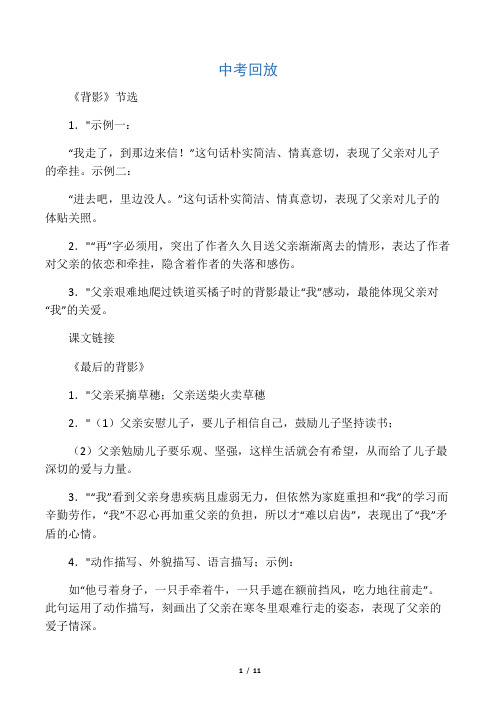 中考回放

《背影》节选

1．"示例一：

“我走了，到那边来信！”这句话朴实简洁、情真意切，表现了父亲对儿子的牵挂。示例二：

“进去吧，里边没人。”这句话朴实简洁、情真意切，表现了父亲对儿子的体贴关照。

2．"“再”字必须用，突出了作者久久目送父亲渐渐离去的情形，表达了作者对父亲的依恋和牵挂，隐含着作者的失落和感伤。

3．"父亲艰难地爬过铁道买橘子时的背影最让“我”感动，最能体现父亲对“我”的关爱。

课文链接

《最后的背影》

1．"父亲采摘草穗；父亲送柴火卖草穗

2．"（1）父亲安慰儿子，要儿子相信自己，鼓励儿子坚持读书；

（2）父亲勉励儿子要乐观、坚强，这样生活就会有希望，从而给了儿子最深切的爱与力量。

3．"“我”看到父亲身患疾病且虚弱无力，但依然为家庭重担和“我”的学习而辛勤劳作，“我”不忍心再加重父亲的负担，所以才“难以启齿”，表现出了“我”矛盾的心情。

4．"动作描写、外貌描写、语言描写；示例：

如“他弓着身子，一只手牵着牛，一只手遮在额前挡风，吃力地往前走”。此句运用了动作描写，刻画出了父亲在寒冬里艰难行走的姿态，表现了父亲的爱子情深。

1 / 11